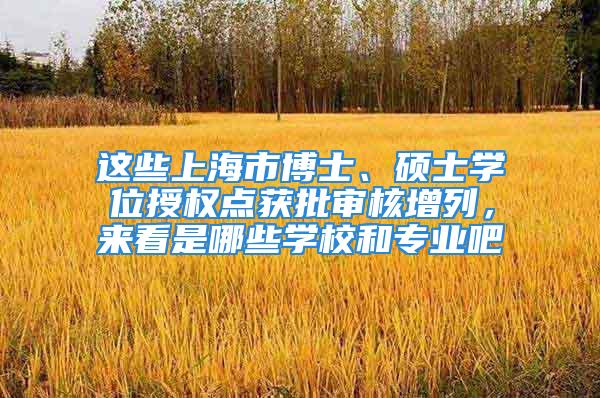 这些上海市博士、硕士学位授权点获批审核增列，来看是哪些学校和专业吧